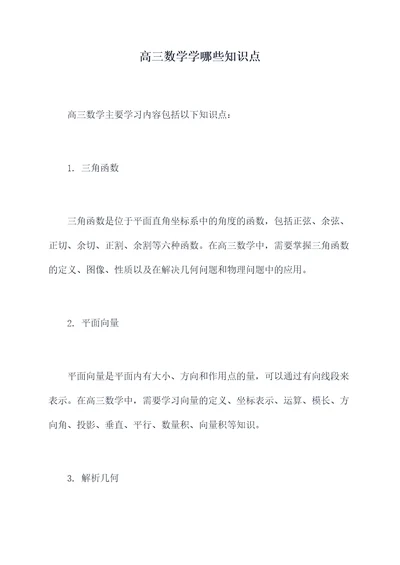 高三数学学哪些知识点

高三数学主要学习内容包括以下知识点：

1. 三角函数

三角函数是位于平面直角坐标系中的角度的函数，包括正弦、余弦、正切、余切、正割、余割等六种函数。在高三数学中，需要掌握三角函数的定义、图像、性质以及在解决几何问题和物理问题中的应用。

2. 平面向量

平面向量是平面内有大小、方向和作用点的量，可以通过有向线段来表示。在高三数学中，需要学习向量的定义、坐标表示、运算、模长、方向角、投影、垂直、平行、数量积、向量积等知识。

3. 解析几何